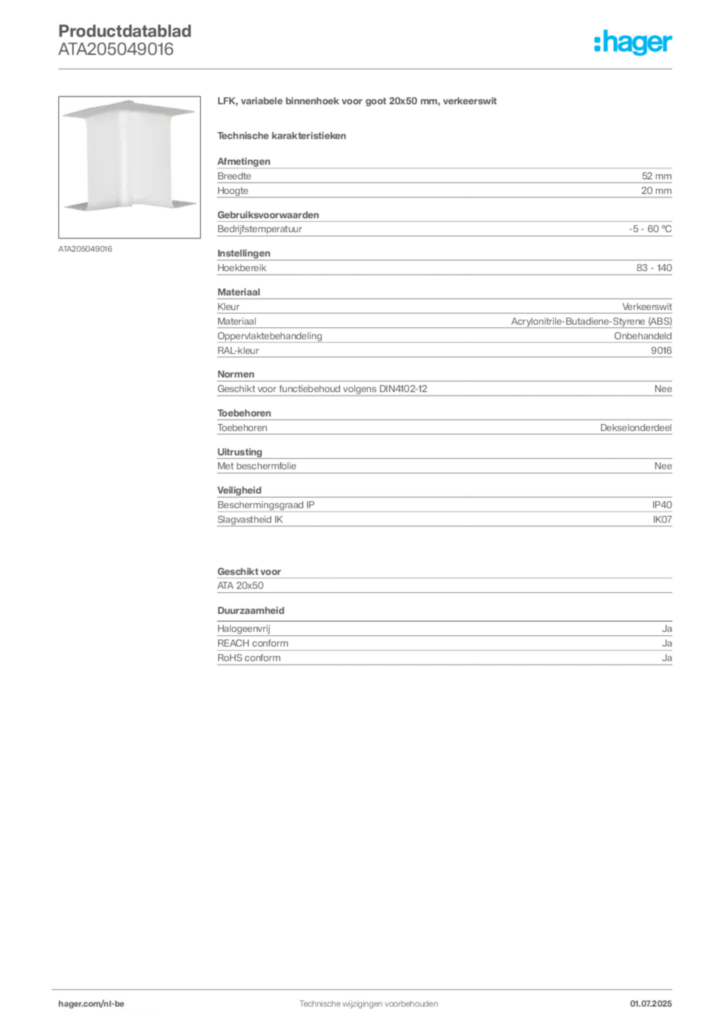 Productdatablad
ATA205049016

:hager

ATA205049016

LFK, variabele binnenhoek voor goot 20x50 mm, verkeerswit

Technische karakteristieken

Afmetingen

| Breedte | 52 mm |
|---|---|
| Hoogte | 20 mm |

Gebruiksvoorwaarden

| Bedrijfstemperatuur | -5 - 60 °C |
|---|---|

Instellingen

| Hoekbereik | 83 - 140 |
|---|---|

Materiaal

| Kleur | Verkeerswit |
|---|---|
| Materiaal | Acrylonitrile-Butadiene-Styrene (ABS) |
| Oppervlaktebehandeling | Onbehandeld |
| RAL-kleur | 9016 |

Normen

| Geschikt voor functiebehoud volgens DIN4102-12 | Nee |
|---|---|

Toebehoren

| Toebehoren | Dekselonderdeel |
|---|---|

Uitrusting

| Met beschermfolie | Nee |
|---|---|

Veiligheid

| Beschermingsgraad IP | IP40 |
|---|---|
| Slagvastheid IK | IK07 |

Geschikt voor

ATA 20x50

Duurzaamheid

| Halogeenvrij | Ja |
|---|---|
| REACH conform | Ja |
| RoHS conform | Ja |

hager.com/nl-be
Technische wijzigingen voorbehouden
01.07.2025